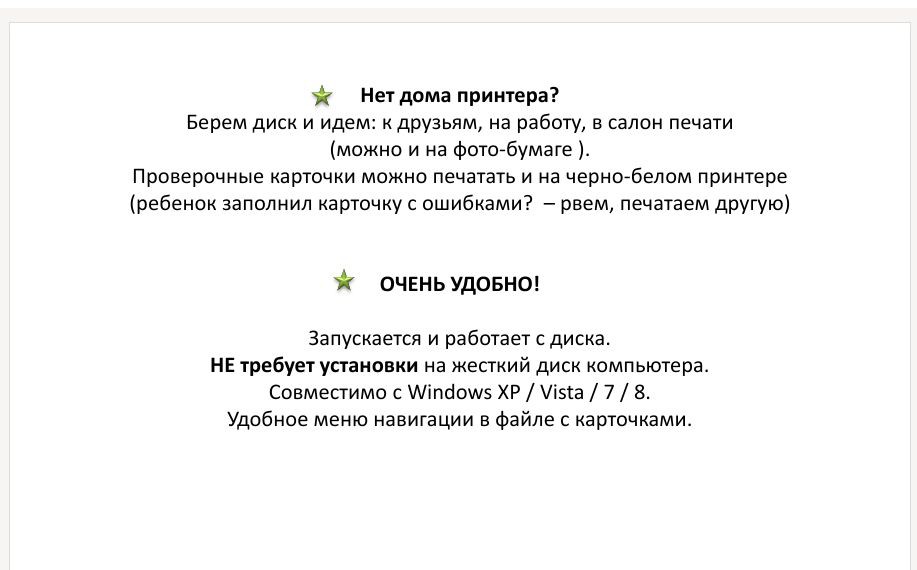 Нет дома принтера?
Берем диск и идем: к друзьям, на работу, в салон печати (можно и на фото-бумаге ).
Проверочные карточки можно печатать и на черно-белом принтере (ребенок заполнил карточку с ошибками? – рвем, печатаем другую)

ОЧЕНЬ УДОБНО!

Запускается и работает с диска.
НЕ требует установки на жесткий диск компьютера.
Совместимо с Windows XP / Vista / 7 / 8.
Удобное меню навигации в файле с карточками.